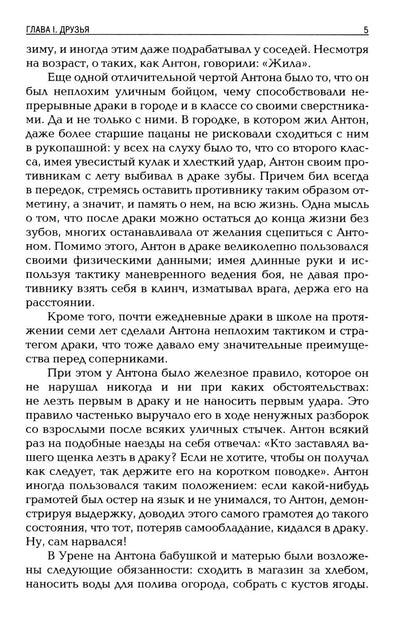 ГЛАВА I. ДРУЗЬЯ 5

зиму, и иногда этим даже подрабатывал у соседей. Несмотря на возраст, о таких, как Антон, говорили: «Жила».

Еще одной отличительной чертой Антона было то, что он был неплохим уличным бойцом, чему способствовали непрерывные драки в городе и в классе со своими сверстниками. Да и не только с ними. В городке, в котором жил Антон, даже более старшие пацаны не рисковали сходиться с ним в рукопашной: у всех на слуху было то, что со второго класса, имея увесистый кулак и хлесткий удар, Антон своим противникам с лету выбивал в драке зубы. Причем бил всегда в передок, стремясь оставить противнику таким образом отметину, а значит, и память о нем, на всю жизнь. Одна мысль о том, что после драки можно остаться до конца жизни без зубов, многих останавливала от желания сцепиться с Антоном. Помимо этого, Антон в драке великолепно пользовался своими физическими данными; имея длинные руки и используя тактику маневренного ведения боя, не давая противнику взять себя в клинч, изматывал врага, держа его на расстоянии.

Кроме того, почти ежедневные драки в школе на протяжении семи лет сделали Антона неплохим тактиком и стратегом драки, что тоже давало ему значительные преимущества перед соперниками.

При этом у Антона было железное правило, которое он не нарушал никогда и ни при каких обстоятельствах: не лезть первым в драку и не наносить первым удара. Это правило частенько выручало его в ходе ненужных разборок со взрослыми после всяких уличных стычек. Антон всякий раз на подобные наезды на себя отвечал: «Кто заставлял вашего щенка лезть в драку? Если не хотите, чтобы он получал как следует, так держите его на коротком поводке». Антон иногда пользовался таким положением: если какой-нибудь грамотей был остер на язык и не унимался, то Антон, демонстрируя выдержку, доводил этого самого грамотея до такого состояния, что тот, потеряв самообладание, кидался в драку. Ну, сам нарвался!

В Урене на Антона бабушкой и матерью были возложены следующие обязанности: сходить в магазин за хлебом, наносить воды для полива огорода, собрать с кустов ягоды.